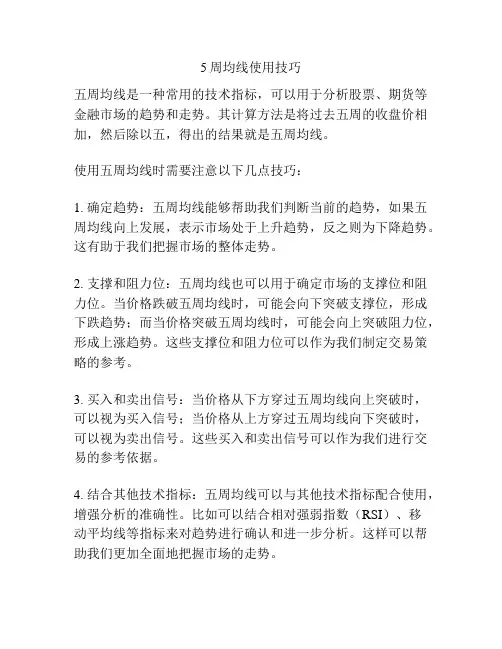 5 周均线使用技巧

五周均线是一种常用的技术指标，可以用于分析股票、期货等金融市场的趋势和走势。其计算方法是将过去五周的收盘价相加，然后除以五，得出的结果就是五周均线。

使用五周均线时需要注意以下几点技巧：

1. 确定趋势：五周均线能够帮助我们判断当前的趋势，如果五周均线向上发展，表示市场处于上升趋势，反之则为下降趋势。这有助于我们把握市场的整体走势。

2. 支撑和阻力位：五周均线也可以用于确定市场的支撑位和阻力位。当价格跌破五周均线时，可能会向下突破支撑位，形成下跌趋势；而当价格突破五周均线时，可能会向上突破阻力位，形成上涨趋势。这些支撑位和阻力位可以作为我们制定交易策略的参考。

3. 买入和卖出信号：当价格从下方穿过五周均线向上突破时，可以视为买入信号；当价格从上方穿过五周均线向下突破时，可以视为卖出信号。这些买入和卖出信号可以作为我们进行交易的参考依据。

4. 结合其他技术指标：五周均线可以与其他技术指标配合使用，增强分析的准确性。比如可以结合相对强弱指数（RSI）、移动平均线等指标来对趋势进行确认和进一步分析。这样可以帮助我们更加全面地把握市场的走势。